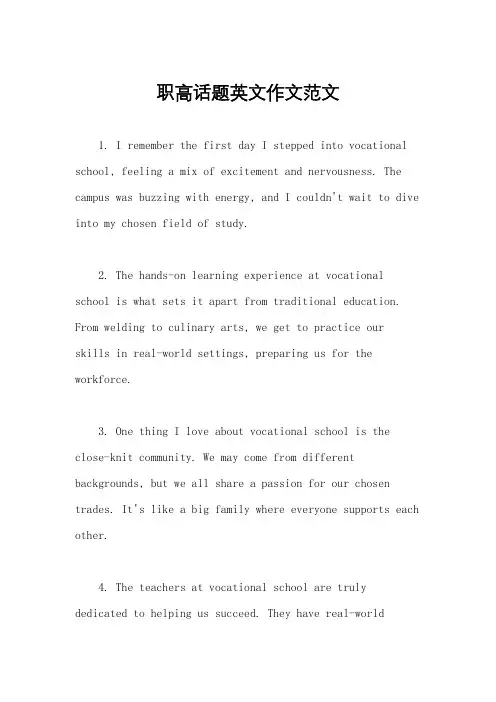 职高话题英文作文范文

1. I remember the first day I stepped into vocational school, feeling a mix of excitement and nervousness. The campus was buzzing with energy, and I couldn't wait to dive into my chosen field of study.

2. The hands-on learning experience at vocational school is what sets it apart from traditional education. From welding to culinary arts, we get to practice our skills in real-world settings, preparing us for the workforce.

3. One thing I love about vocational school is the close-knit community. We may come from different backgrounds, but we all share a passion for our chosen trades. It's like a big family where everyone supports each other.

4. The teachers at vocational school are truly dedicated to helping us succeed. They have real-world